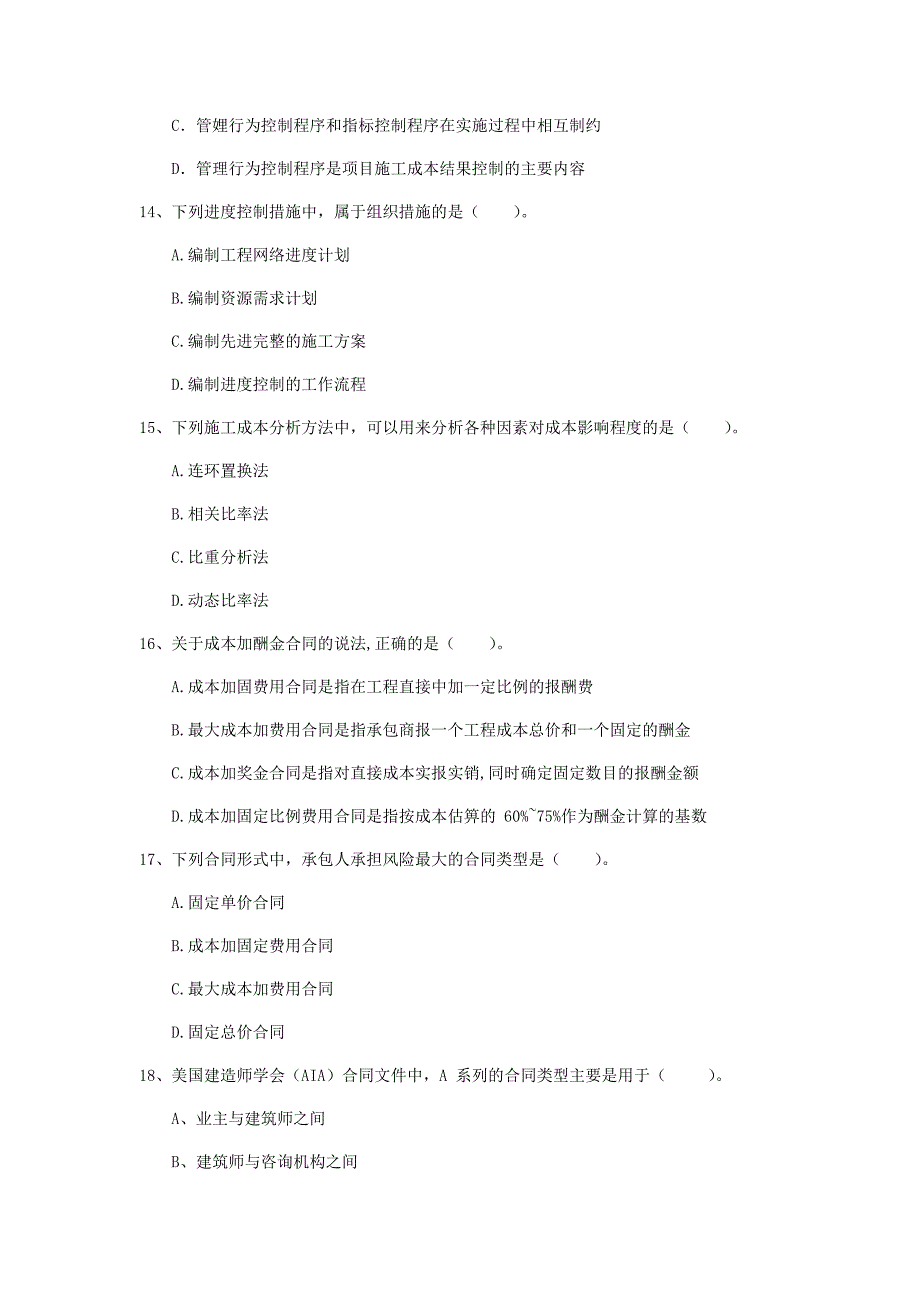 C. 管娌行为控制程序和指标控制程序在实施过程中相互制约

D. 管理行为控制程序是项目施工成本结果控制的主要内容

14、下列进度控制措施中，属于组织措施的是（　　）。

A.编制工程网络进度计划

B.编制资源需求计划

C.编制先进完整的施工方案

D.编制进度控制的工作流程

15、下列施工成本分析方法中，可以用来分析各种因素对成本影响程度的是（　　）。

A.连环置换法

B.相关比率法

C.比重分析法

D.动态比率法

16、关于成本加酬金合同的说法,正确的是（　　）。

A.成本加固费用合同是指在工程直接中加一定比例的报酬费

B.最大成本加费用合同是指承包商报一个工程成本总价和一个固定的酬金

C.成本加奖金合同是指对直接成本实报实销,同时确定固定数目的报酬金额

D.成本加固定比例费用合同是指按成本估算的 60%~75%作为酬金计算的基数

17、下列合同形式中，承包人承担风险最大的合同类型是（　　）。

A.固定单价合同

B.成本加固定费用合同

C.最大成本加费用合同

D.固定总价合同

18、美国建造师学会（AIA）合同文件中，A 系列的合同类型主要是用于（　　）。

A、业主与建筑师之间

B、建筑师与咨询机构之间